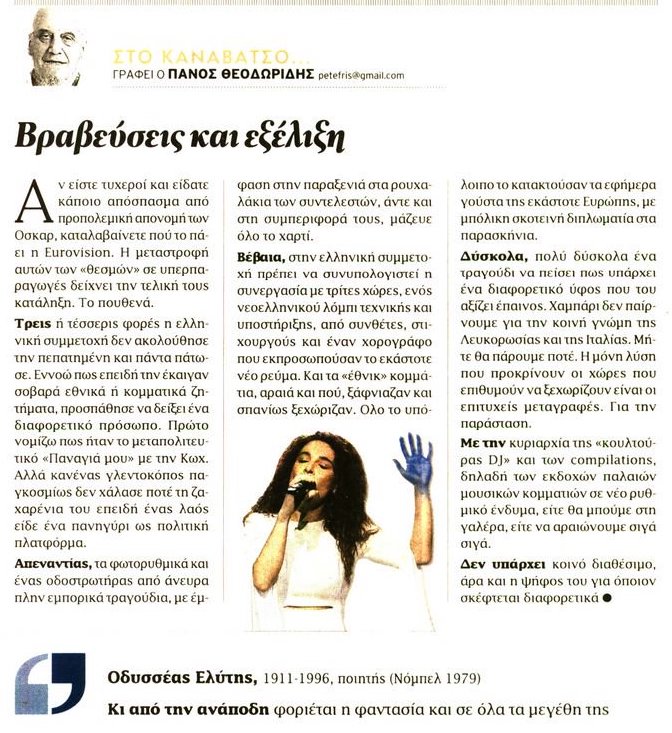 ΣΤΟ ΚΑΝΑΒΑΤΣΟ...
ΓΡΑΦΕΙ Ο ΠΑΝΟΣ ΘΕΟΔΩΡΙΔΗΣ petefris@gmail.com

Βραβεύσεις και εξέλιξη

Αν είστε τυχεροί και είδατε κάποιο απόσπασμα από προπολεμική απονομή των Οσκαρ, καταλαβαίνετε πού το πάει η Eurovision. Η μεταστροφή αυτών των «θεσμών» σε υπερπαραγωγές δείχνει την τελική τους κατάληξη. Το πουθενά.

Τρεις ή τέσσερις φορές η ελληνική συμμετοχή δεν ακολούθησε την πεπατημένη και πάντα πάτωσε. Εννοώ πως επειδή την έκαιγαν σοβαρά εθνικά ή κομματικά ζητήματα, προσπάθησε να δείξει ένα διαφορετικό πρόσωπο. Πρώτο νομίζω πως ήταν το μεταπολιτευτικό «Παναγιά μου» με την Κωχ. Αλλά κανένας γλεντοκόπος παγκοσμίως δεν χάλασε ποτέ τη ζαχαρένια του επειδή ένας λαός είδε ένα πανηγύρι ως πολιτική πλατφόρμα.

Απεναντίας, τα φωτορυθμικά και ένας οδοστρωτήρας από άνευρα πλην εμπορικά τραγούδια, με έμφαση στην παραξενιά στα ρουχαλάκια των συντελεστών, άντε και στη συμπεριφορά τους, μάζευε όλο το χαρτί.

Βέβαια, στην ελληνική συμμετοχή πρέπει να συνυπολογιστεί η συνεργασία με τρίτες χώρες, ενός νεοελληνικού λόμπι τεχνικής και υποστήριξης, από συνθέτες, στιχουργούς και έναν χορογράφο που εκπροσωπούσαν το εκάστοτε νέο ρεύμα. Και τα «έθνικ» κομμάτια, αραιά και πού, ξάφνιαζαν και σπανίως ξεχώριζαν. Ολο το υπόλοιπο το κατακτούσαν τα εφήμερα γούστα της εκάστοτε Ευρώπης, με μπόλικη σκοτεινή διπλωματία στα παρασκήνια.

Δύσκολα, πολύ δύσκολα ένα τραγούδι να πείσει πως υπάρχει ένα διαφορετικό ύφος που του αξίζει έπαινος. Χαμπάρι δεν παίρνουμε για την κοινή γνώμη της Λευκορωσίας και της Ιταλίας. Μήτε θα πάρουμε ποτέ. Η μόνη λύση που προκρίνουν οι χώρες που επιθυμούν να ξεχωρίζουν είναι οι επιτυχείς μεταγραφές. Για την παράσταση.

Με την κυριαρχία της «κουλτούρας DJ» και των compilations, δηλαδή των εκδοχών παλαιών μουσικών κομματιών σε νέο ρυθμικό ένδυμα, είτε θα μπούμε στη γαλέρα, είτε να αραιώνουμε σιγά σιγά.

Δεν υπάρχει κοινό διαθέσιμο, άρα και η ψήφος του για όποιον σκέφτεται διαφορετικά ●

Οδυσσέας Ελύτης, 1911-1996, ποιητής (Νόμπελ 1979)
Κι από την ανάποδη φοριέται η φαντασία και σε όλα τα μεγέθη της